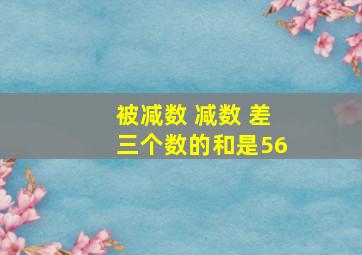 被减数 减数 差
三个数的和是56